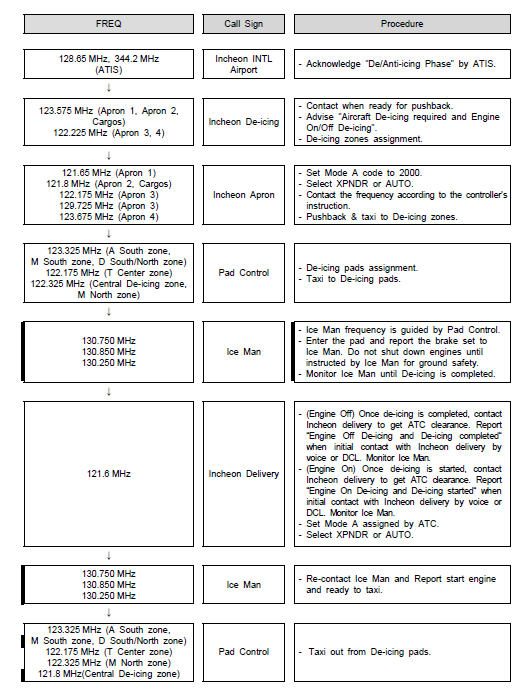 | FREQ | Call Sign | Procedure |
|---|---|---|
| 128.65 MHz, 344.2 MHz (ATIS) | Incheon INTL Airport | - Acknowledge "De/Anti-icing Phase" by ATIS. |
| ↓ | | |
| 123.575 MHz (Apron 1, Apron 2, Cargos) 122.225 MHz (Apron 3, 4) | Incheon De-icing | - Contact when ready for pushback. - Advise "Aircraft De-icing required and Engine On/Off De-icing". - De-icing zones assignment. |
| ↓ | | |
| 121.65 MHz (Apron 1) 121.8 MHz (Apron 2, Cargos) 122.175 MHz (Apron 3) 129.725 MHz (Apron 3) 123.675 MHz (Apron 4) | Incheon Apron | - Set Mode A code to 2000. - Select XPNDR or AUTO. - Contact the frequency according to the controller's instruction. - Pushback & taxi to De-icing zones. |
| ↓ | | |
| 123.325 MHz (A South zone, M South zone, D South/North zone) 122.175 MHz (T Center zone) 122.325 MHz (Central De-icing zone, M North zone) | Pad Control | - De-icing pads assignment. - Taxi to De-icing pads. |
| ↓ | | |
| 130.750 MHz 130.850 MHz 130.250 MHz | Ice Man | - Ice Man frequency is guided by Pad Control. - Enter the pad and report the brake set to Ice Man. Do not shut down engines until instructed by Ice Man for ground safety. - Monitor Ice Man until De-icing is completed. |
| ↓ | | |
| 121.6 MHz | Incheon Delivery | - (Engine Off) Once de-icing is completed, contact Incheon delivery to get ATC clearance. Report "Engine Off De-icing and De-icing completed" when initial contact with Incheon delivery by voice or DCL. Monitor Ice Man. - (Engine On) Once de-icing is started, contact Incheon delivery to get ATC clearance. Report "Engine On De-icing and De-icing started" when initial contact with Incheon delivery by voice or DCL. Monitor Ice Man. - Set Mode A assigned by ATC. - Select XPNDR or AUTO. |
| ↓ | | |
| 130.750 MHz 130.850 MHz 130.250 MHz | Ice Man | - Re-contact Ice Man and Report start engine and ready to taxi. |
| ↓ | | |
| 123.325 MHz (A South zone, M South zone, D South/North zone) 122.175 MHz (T Center zone) 122.325 MHz (M North zone) 121.8 MHz(Central De-icing zone) | Pad Control | - Taxi out from De-icing pads. |